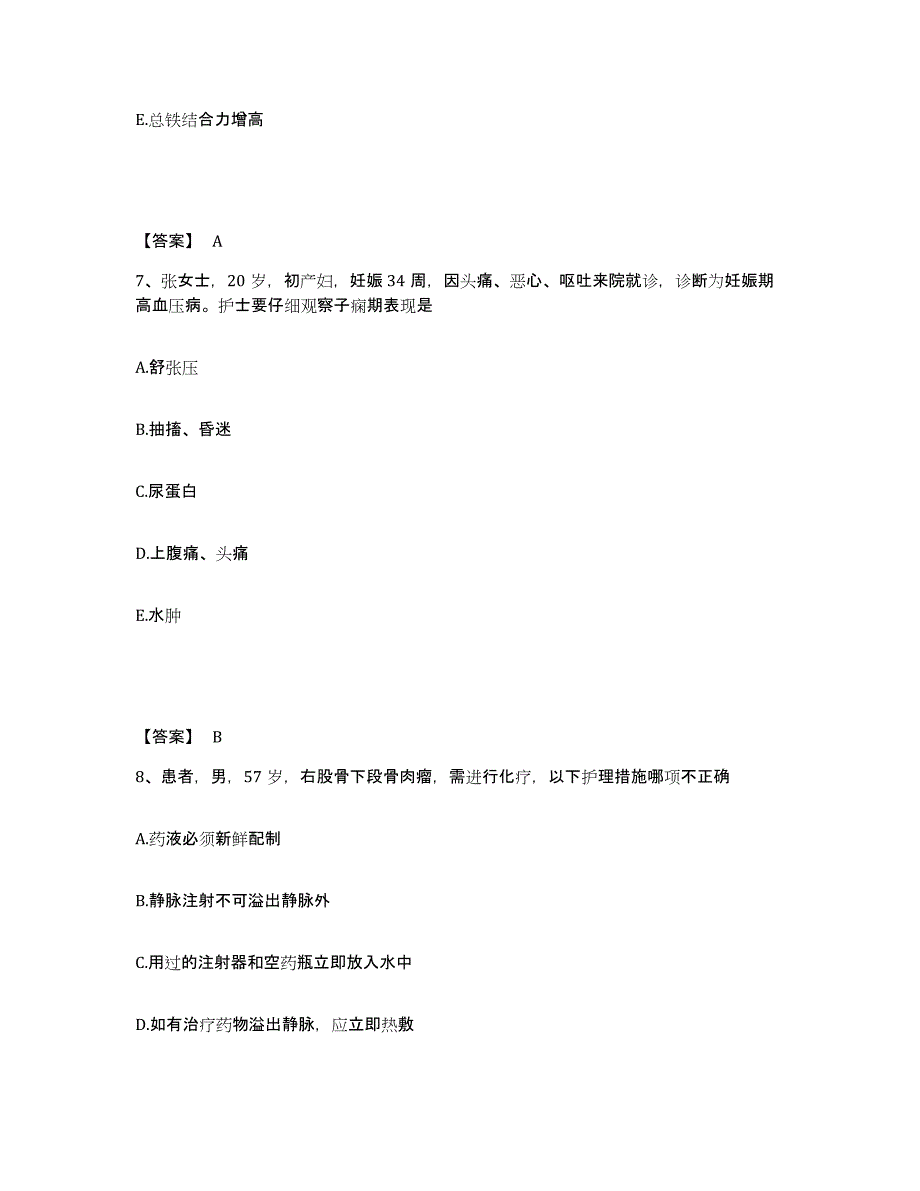 E.总铁结合力增高

【答案】 A

7、张女士，20 岁，初产妇，妊娠 34 周，因头痛、恶心、呕吐来院就诊，诊断为妊娠期高血压病。护士要仔细观察子痫期表现是

A.舒张压

B.抽搐、昏迷

C.尿蛋白

D.上腹痛、头痛

E.水肿

【答案】 B

8、患者，男，57 岁，右股骨下段骨肉瘤，需进行化疗，以下护理措施哪项不正确

A.药液必须新鲜配制

B.静脉注射不可溢出静脉外

C.用过的注射器和空药瓶立即放入水中

D.如有治疗药物溢出静脉，应立即热敷